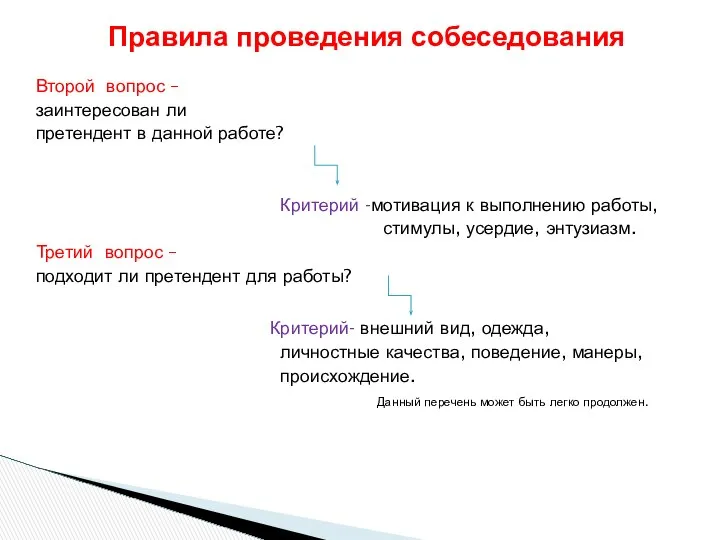 Правила проведения собеседования

Второй вопрос –
заинтересован ли
претендент в данной работе?

Критерий -мотивация к выполнению работы, стимулы, усердие, энтузиазм.

Третий вопрос –
подходит ли претендент для работы?

Критерий- внешний вид, одежда, личностные качества, поведение, манеры, происхождение.

Данный перечень может быть легко продолжен.